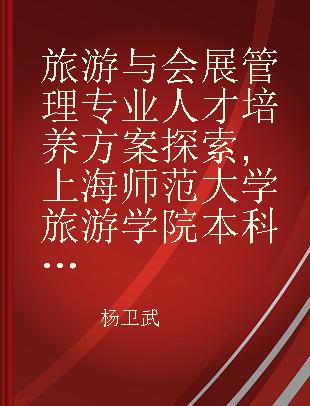 旅游与会展管理专业人才培养方案探索，上海师范大学旅游学院本科...

杨卫武